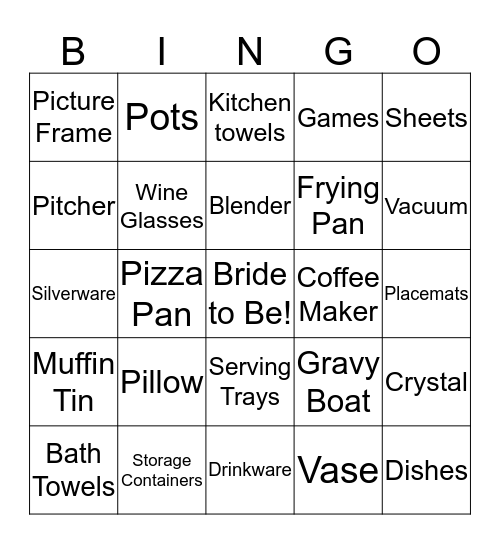 | B | I | N | G | O |
|---|---|---|---|---|
| Picture Frame | Pots | Kitchen towels | Games | Sheets |
| Pitcher | Wine Glasses | Blender | Frying Pan | Vacuum |
| Silverware | Pizza Pan | Bride to Be! | Coffee Maker | Placemats |
| Muffin Tin | Pillow | Serving Trays | Gravy Boat | Crystal |
| Bath Towels | Storage Containers | Drinkware | Vase | Dishes |